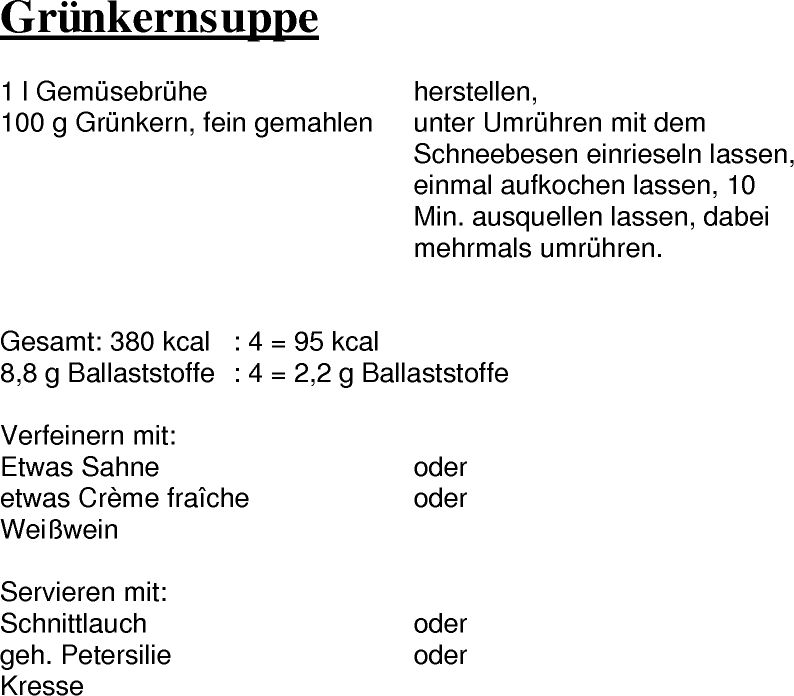 Grünkernsuppe

1 l Gemüsebrühe herstellen,
100 g Grünkern, fein gemahlen unter Umrühren mit dem Schneebesen einrieseln lassen, einmal aufkochen lassen, 10 Min. ausquellen lassen, dabei mehrmals umrühren.

Gesamt: 380 kcal : 4 = 95 kcal
8,8 g Ballaststoffe : 4 = 2,2 g Ballaststoffe

Verfeinern mit:
Etwas Sahne oder
etwas Crème fraîche oder
Weißwein

Servieren mit:
Schnittlauch oder
geh. Petersilie oder
Kresse